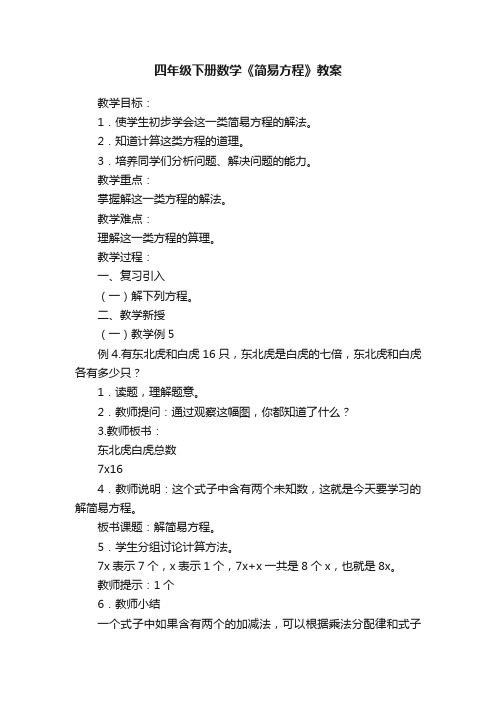 四年级下册数学《简易方程》教案

教学目标：

1．使学生初步学会这一类简易方程的解法。

2．知道计算这类方程的道理。

3．培养同学们分析问题、解决问题的能力。

教学重点：

掌握解这一类方程的解法。

教学难点：

理解这一类方程的算理。

教学过程：

一、复习引入

（一）解下列方程。

二、教学新授

（一）教学例 5

例 4.有东北虎和白虎 16 只，东北虎是白虎的七倍，东北虎和白虎各有多少只？

1．读题，理解题意。

2．教师提问：通过观察这幅图，你都知道了什么？

3.教师板书：

东北虎白虎总数

7x16

4．教师说明：这个式子中含有两个未知数，这就是今天要学习的解简易方程。

板书课题：解简易方程。

5．学生分组讨论计算方法。

7x 表示 7 个，x 表示 1 个，7x+x 一共是 8 个 x，也就是 8x。

教师提示：1 个

6．教师小结

一个式子中如果含有两个的加减法，可以根据乘法分配律和式子